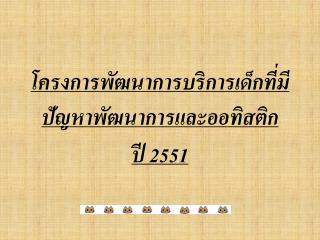 โครงการพัฒนาการบริการเด็กที่มีปัญหาพัฒนาการและออทิสติก

ปี 2551